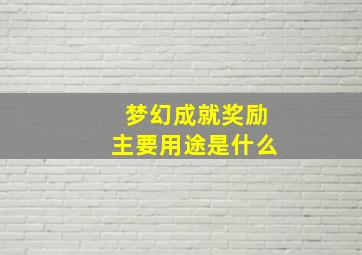 梦幻成就奖励
主要用途是什么